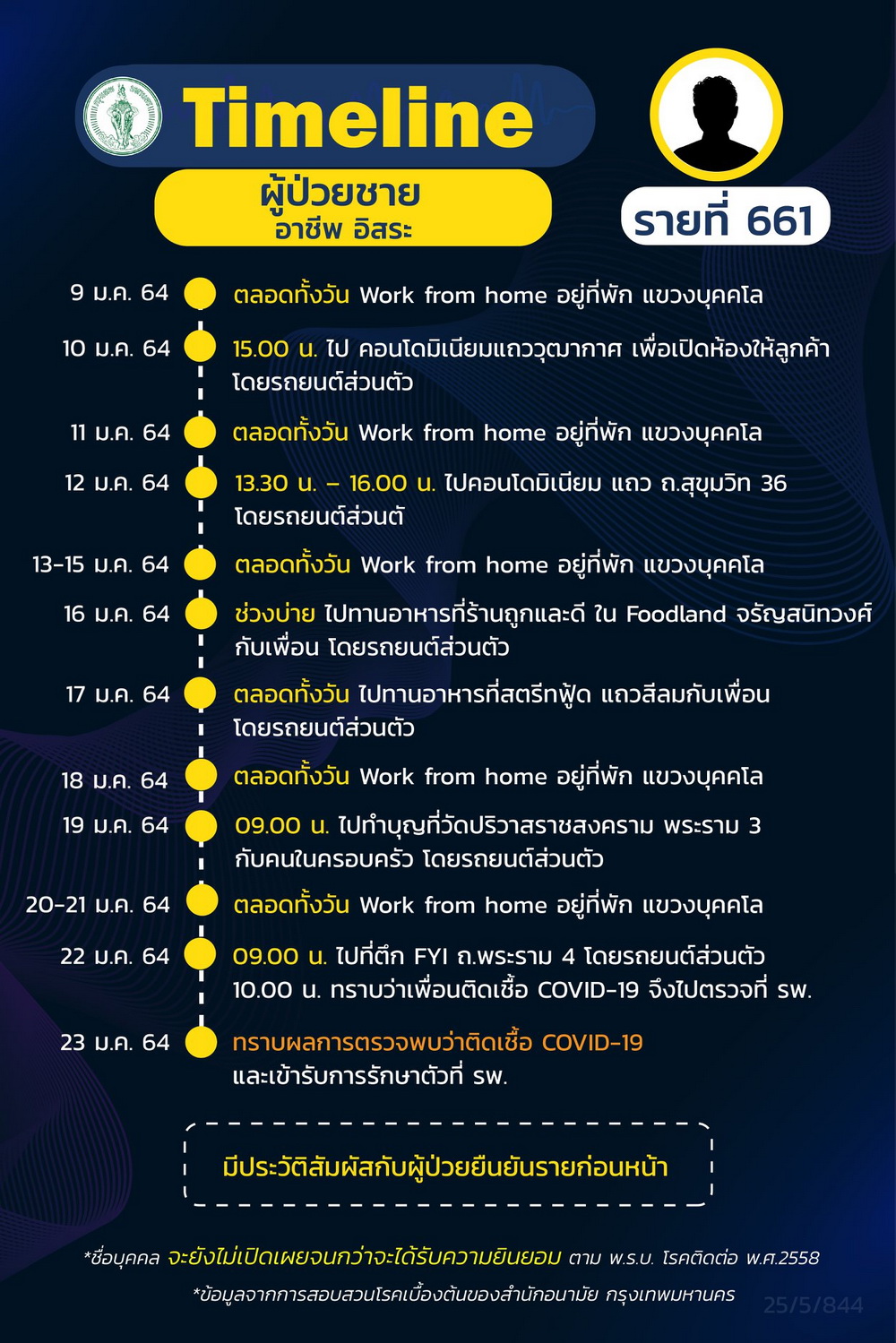 Timeline

ผู้ป่วยชาย
อาชีพ อิสระ

รายที่ 661

9 ม.ค. 64 ตลอดทั้งวัน Work from home อยู่ที่พัก แขวงบุคคโล

10 ม.ค. 64 15.00 น. ไป คอนโดมิเนียมแถววุฒากาศ เพื่อเปิดห้องให้ลูกค้า โดยรถยนต์ส่วนตัว

11 ม.ค. 64 ตลอดทั้งวัน Work from home อยู่ที่พัก แขวงบุคคโล

12 ม.ค. 64 13.30 น. – 16.00 น. ไปคอนโดมิเนียม แถว ถ.สุขุมวิท 36 โดยรถยนต์ส่วนตั

13-15 ม.ค. 64 ตลอดทั้งวัน Work from home อยู่ที่พัก แขวงบุคคโล

16 ม.ค. 64 ช่วงบ่าย ไปทานอาหารที่ร้านถูกและดี ใน Foodland จรัญสนิทวงศ์ กับเพื่อน โดยรถยนต์ส่วนตัว

17 ม.ค. 64 ตลอดทั้งวัน ไปทานอาหารที่สตรีทฟู้ด แถวสีลมกับเพื่อน โดยรถยนต์ส่วนตัว

18 ม.ค. 64 ตลอดทั้งวัน Work from home อยู่ที่พัก แขวงบุคคโล

19 ม.ค. 64 09.00 น. ไปทำบุญที่วัดปริวาสราชสงคราม พระราม 3 กับคนในครอบครัว โดยรถยนต์ส่วนตัว

20-21 ม.ค. 64 ตลอดทั้งวัน Work from home อยู่ที่พัก แขวงบุคคโล

22 ม.ค. 64 09.00 น. ไปที่ตึก FYI ถ.พระราม 4 โดยรถยนต์ส่วนตัว 10.00 น. ทราบว่าเพื่อนติดเชื้อ COVID-19 จึงไปตรวจที่ รพ.

23 ม.ค. 64 ทราบผลการตรวจพบว่าติดเชื้อ COVID-19 และเข้ารับการรักษาตัวที่ รพ.

มีประวัติสัมผัสกับผู้ป่วยยืนยันรายก่อนหน้า

*ชื่อบุคคล จะยังไม่เปิดเผยจนกว่าจะได้รับความยินยอม ตาม พ.ร.บ. โรคติดต่อ พ.ศ.2558

*ข้อมูลจากการสอบสวนโรคเบื้องต้นของสำนักอนามัย กรุงเทพมหานคร

25/5/844